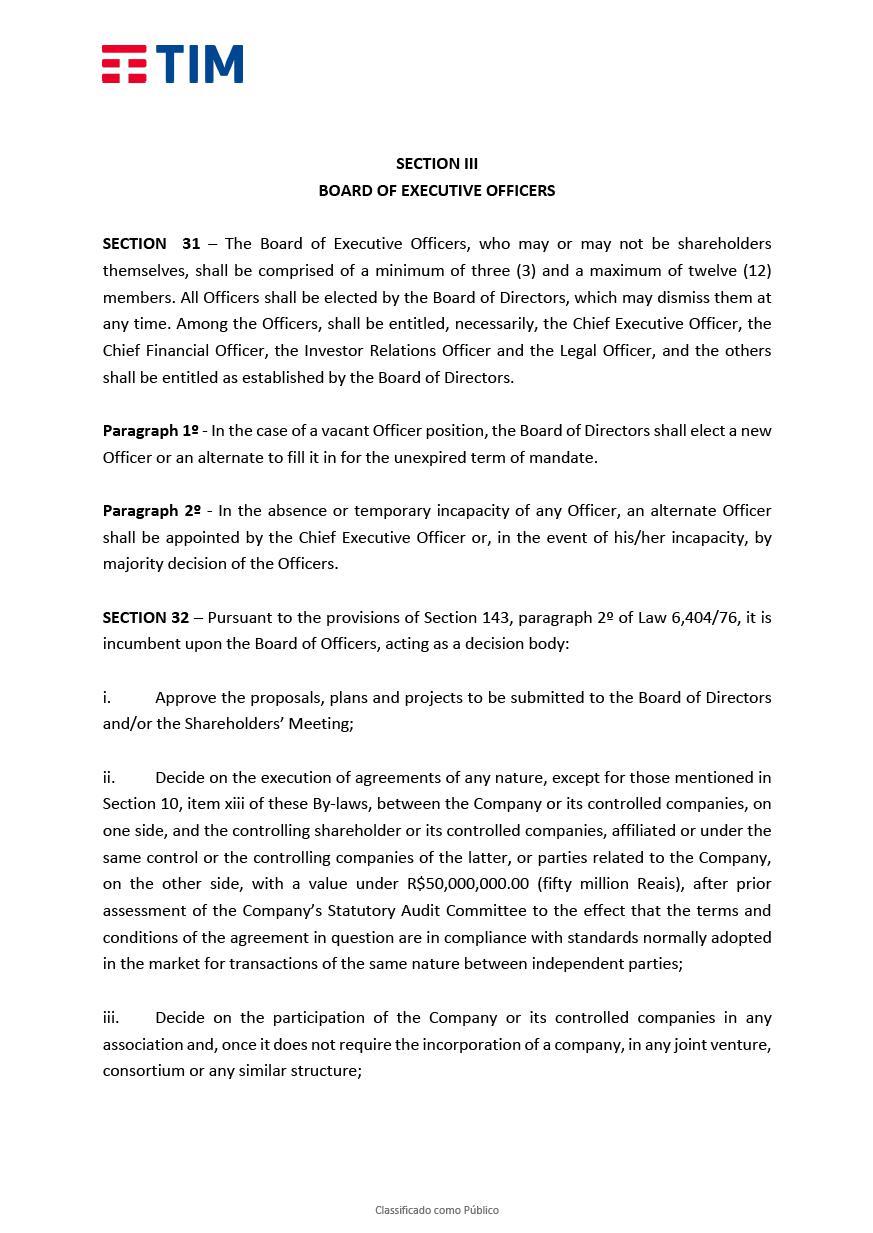 TIM

SECTION III
BOARD OF EXECUTIVE OFFICERS

SECTION 31 – The Board of Executive Officers, who may or may not be shareholders themselves, shall be comprised of a minimum of three (3) and a maximum of twelve (12) members. All Officers shall be elected by the Board of Directors, which may dismiss them at any time. Among the Officers, shall be entitled, necessarily, the Chief Executive Officer, the Chief Financial Officer, the Investor Relations Officer and the Legal Officer, and the others shall be entitled as established by the Board of Directors.

Paragraph 1º - In the case of a vacant Officer position, the Board of Directors shall elect a new Officer or an alternate to fill it in for the unexpired term of mandate.

Paragraph 2º - In the absence or temporary incapacity of any Officer, an alternate Officer shall be appointed by the Chief Executive Officer or, in the event of his/her incapacity, by majority decision of the Officers.

SECTION 32 – Pursuant to the provisions of Section 143, paragraph 2º of Law 6,404/76, it is incumbent upon the Board of Officers, acting as a decision body:

i. Approve the proposals, plans and projects to be submitted to the Board of Directors and/or the Shareholders' Meeting;

ii. Decide on the execution of agreements of any nature, except for those mentioned in Section 10, item xiii of these By-laws, between the Company or its controlled companies, on one side, and the controlling shareholder or its controlled companies, affiliated or under the same control or the controlling companies of the latter, or parties related to the Company, on the other side, with a value under R$50,000,000.00 (fifty million Reais), after prior assessment of the Company's Statutory Audit Committee to the effect that the terms and conditions of the agreement in question are in compliance with standards normally adopted in the market for transactions of the same nature between independent parties;

iii. Decide on the participation of the Company or its controlled companies in any association and, once it does not require the incorporation of a company, in any joint venture, consortium or any similar structure;

Classificado como Público